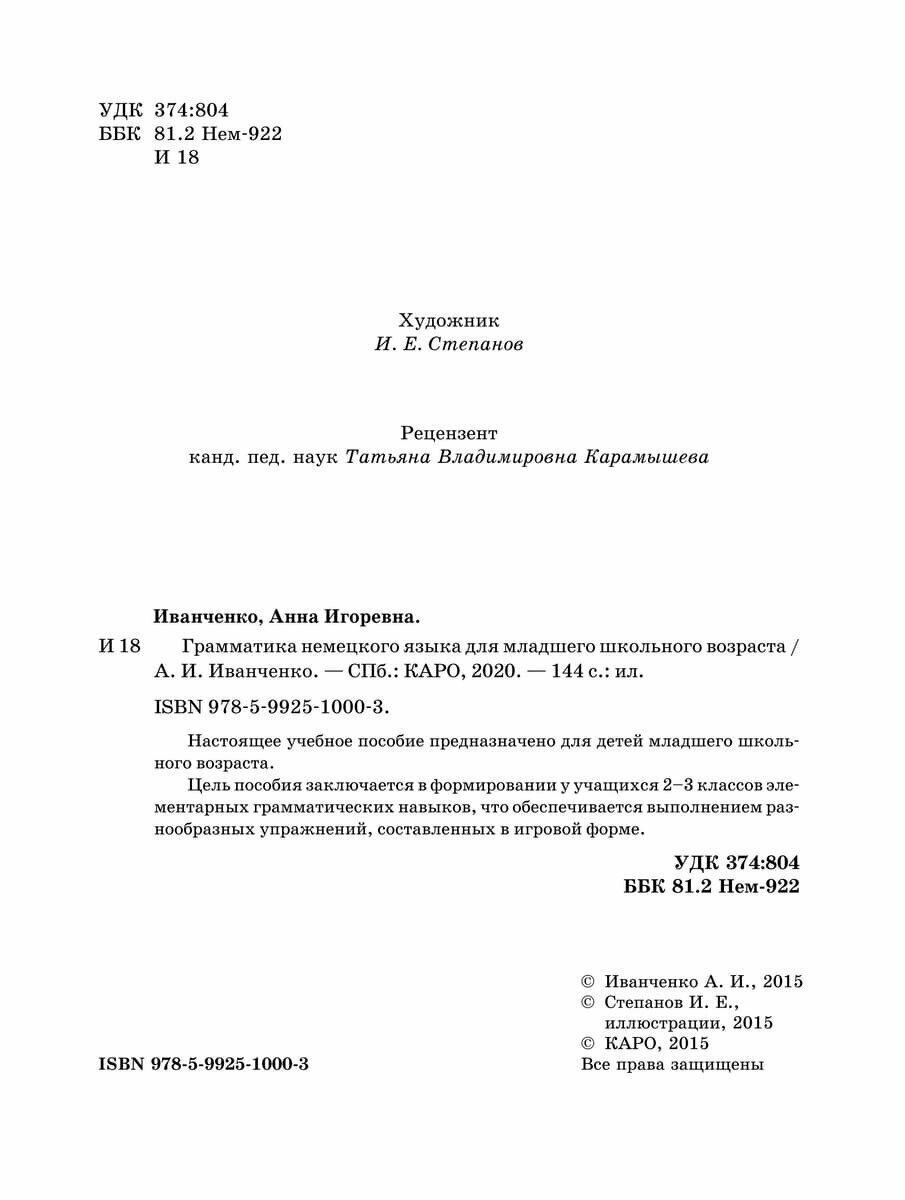 УДК 374:804
ББК 81.2 Нем-922
И 18

Художник
И. Е. Степанов

Рецензент
канд. пед. наук Татьяна Владимировна Карамышева

Иванченко, Анна Игоревна.

И 18 Грамматика немецкого языка для младшего школьного возраста / А. И. Иванченко. — СПб.: КАРО, 2020. — 144 с.: ил.

ISBN 978-5-9925-1000-3.

Настоящее учебное пособие предназначено для детей младшего школьного возраста.

Цель пособия заключается в формировании у учащихся 2–3 классов элементарных грамматических навыков, что обеспечивается выполнением разнообразных упражнений, составленных в игровой форме.

УДК 374:804
ББК 81.2 Нем-922

© Иванченко А. И., 2015
© Степанов И. Е., иллюстрации, 2015
© КАРО, 2015
Все права защищены

ISBN 978-5-9925-1000-3